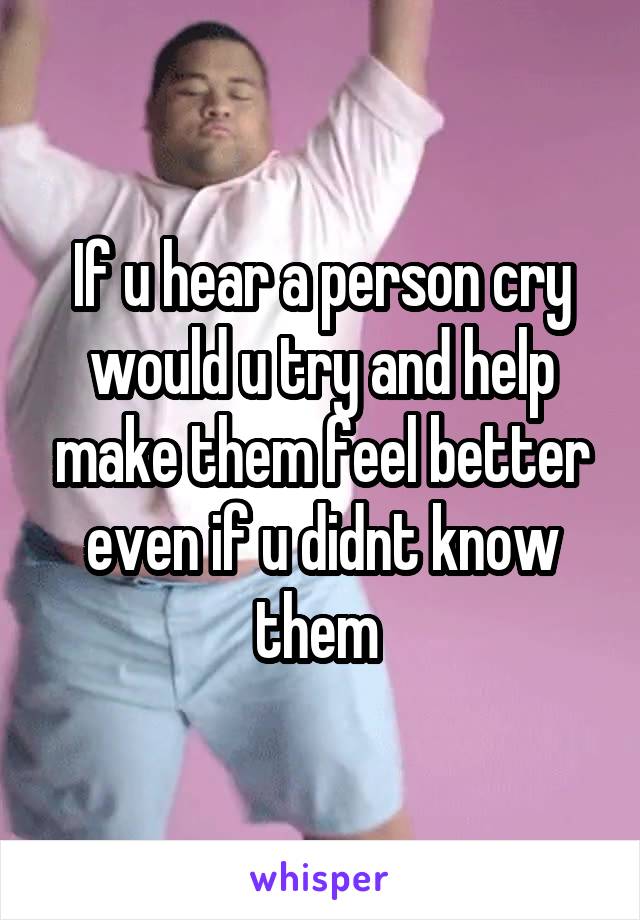 If u hear a person cry would u try and help make them feel better even if u didnt know them

whisper